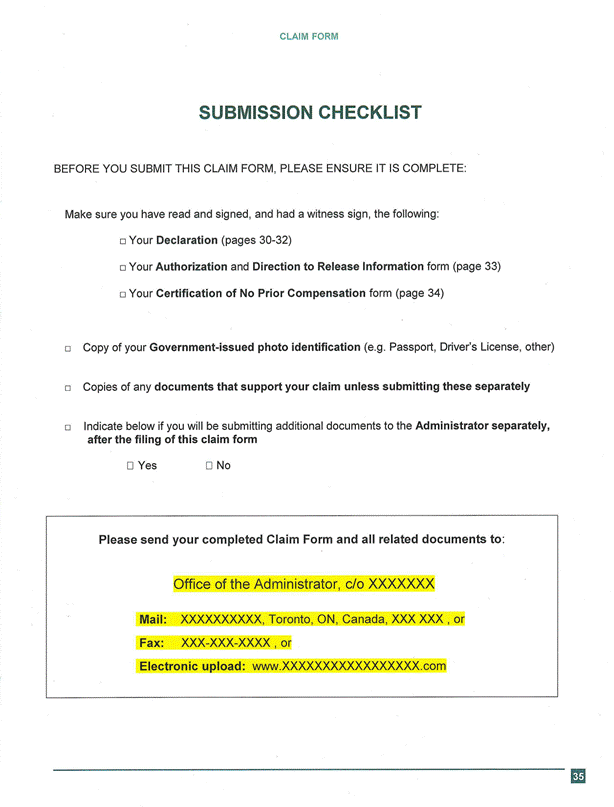 CLAIM FORM

SUBMISSION CHECKLIST

BEFORE YOU SUBMIT THIS CLAIM FORM, PLEASE ENSURE IT IS COMPLETE:

Make sure you have read and signed, and had a witness sign, the following:

□ Your Declaration (pages 30-32)

□ Your Authorization and Direction to Release Information form (page 33)

□ Your Certification of No Prior Compensation form (page 34)

□ Copy of your Government-issued photo identification (e.g. Passport, Driver's License, other)

□ Copies of any documents that support your claim unless submitting these separately

□ Indicate below if you will be submitting additional documents to the Administrator separately, after the filing of this claim form

□ Yes □ No

Please send your completed Claim Form and all related documents to:

Office of the Administrator, c/o XXXXXXX

Mail: XXXXXXXXXX, Toronto, ON, Canada, XXX XXX , or

Fax: XXX-XXX-XXXX , or

Electronic upload: www.XXXXXXXXXXXXXXXXX.com

35